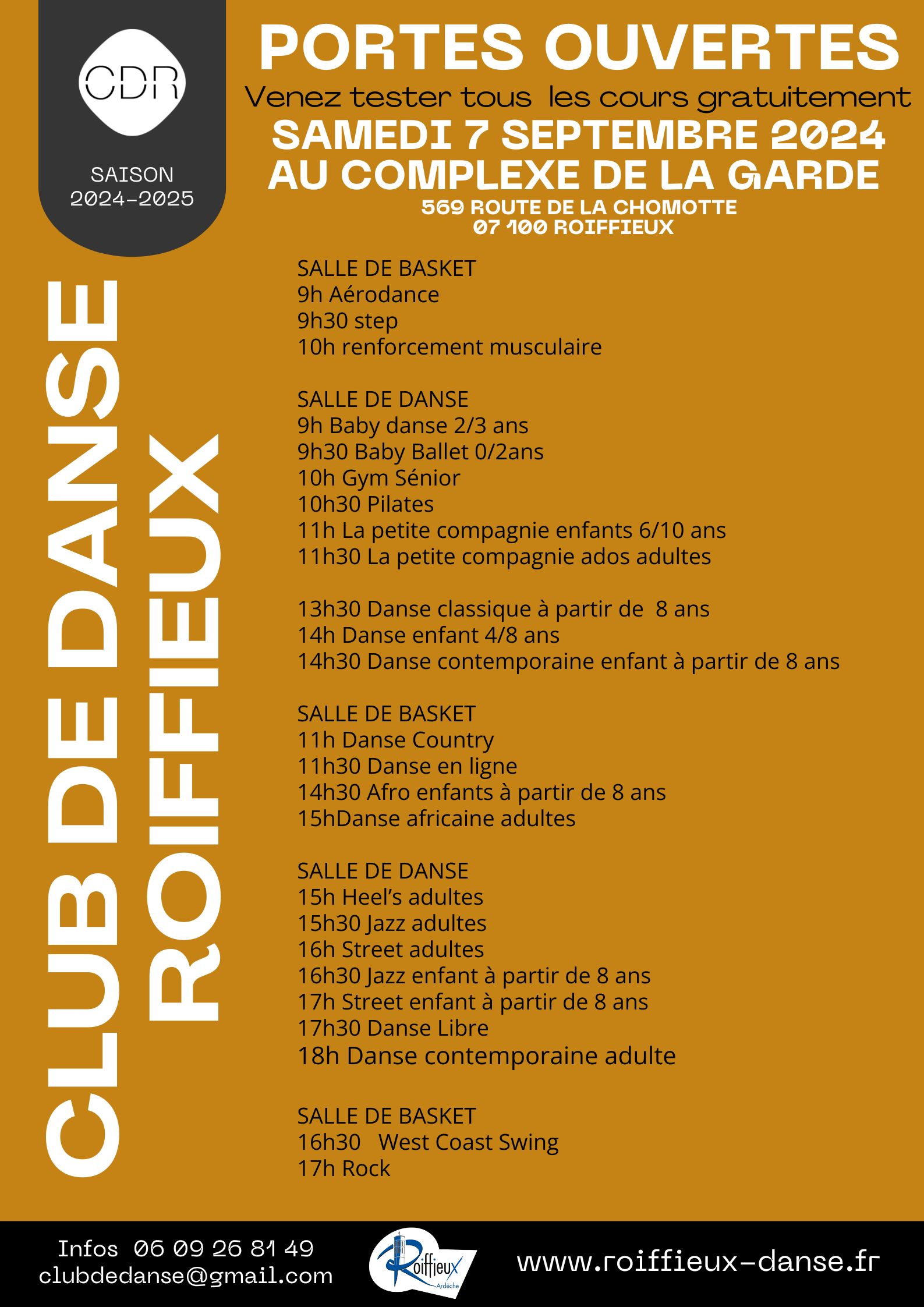 CDR

SAISON 2024-2025

CLUB DE DANSE ROIFFIEUX

PORTES OUVERTES

Venez tester tous les cours gratuitement

SAMEDI 7 SEPTEMBRE 2024

AU COMPLEXE DE LA GARDE

569 ROUTE DE LA CHOMOTTE
07 100 ROIFFIEUX

SALLE DE BASKET
9h Aérodance
9h30 step
10h renforcement musculaire

SALLE DE DANSE
9h Baby danse 2/3 ans
9h30 Baby Ballet 0/2ans
10h Gym Sénior
10h30 Pilates
11h La petite compagnie enfants 6/10 ans
11h30 La petite compagnie ados adultes

13h30 Danse classique à partir de 8 ans
14h Danse enfant 4/8 ans
14h30 Danse contemporaine enfant à partir de 8 ans

SALLE DE BASKET
11h Danse Country
11h30 Danse en ligne
14h30 Afro enfants à partir de 8 ans
15hDanse africaine adultes

SALLE DE DANSE
15h Heel's adultes
15h30 Jazz adultes
16h Street adultes
16h30 Jazz enfant à partir de 8 ans
17h Street enfant à partir de 8 ans
17h30 Danse Libre
18h Danse contemporaine adulte

SALLE DE BASKET
16h30 West Coast Swing
17h Rock

Infos 06 09 26 81 49
clubdedanse@gmail.com

Roiffieux
Ardèche

www.roiffieux-danse.fr